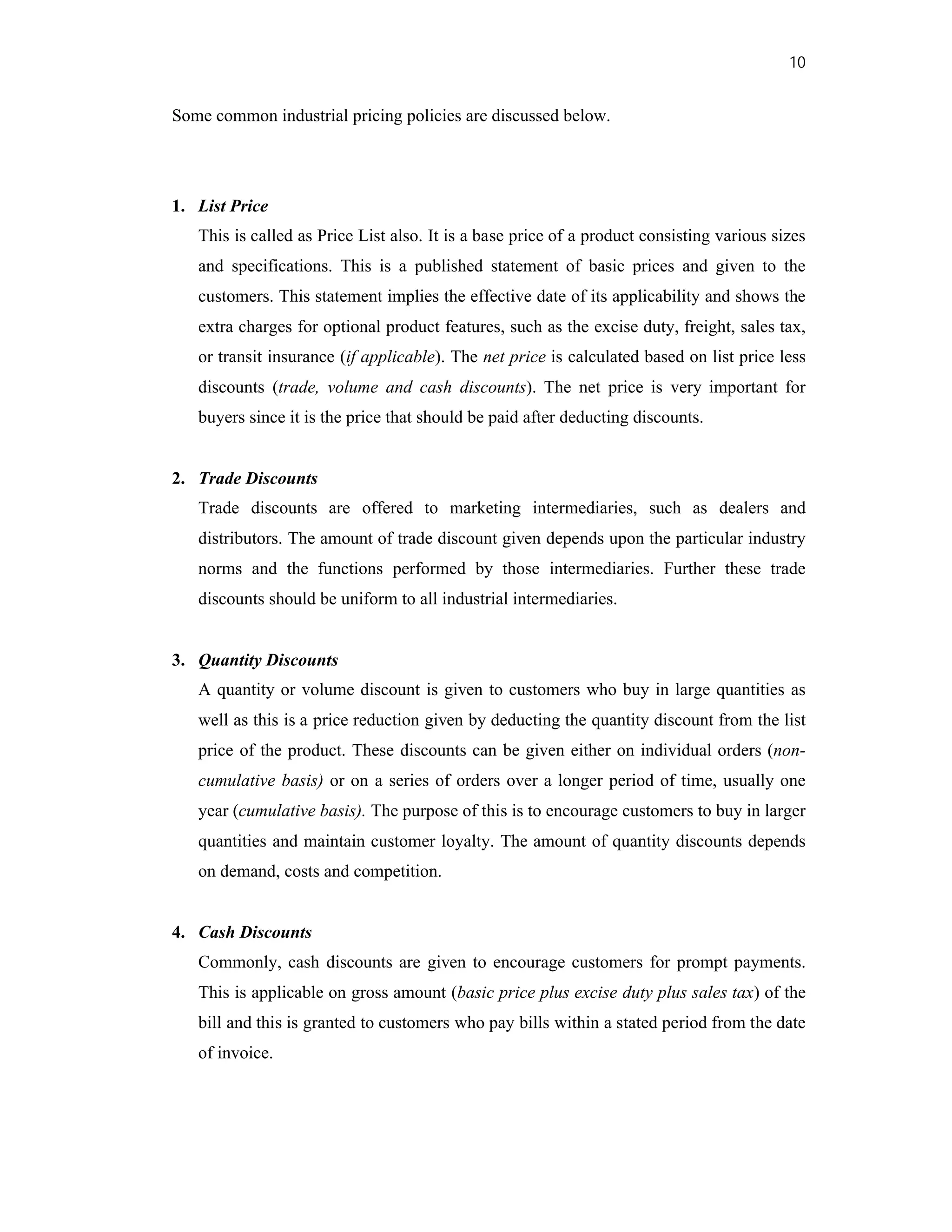 10

Some common industrial pricing policies are discussed below.

1. List Price

This is called as Price List also. It is a base price of a product consisting various sizes and specifications. This is a published statement of basic prices and given to the customers. This statement implies the effective date of its applicability and shows the extra charges for optional product features, such as the excise duty, freight, sales tax, or transit insurance (if applicable). The net price is calculated based on list price less discounts (trade, volume and cash discounts). The net price is very important for buyers since it is the price that should be paid after deducting discounts.

2. Trade Discounts

Trade discounts are offered to marketing intermediaries, such as dealers and distributors. The amount of trade discount given depends upon the particular industry norms and the functions performed by those intermediaries. Further these trade discounts should be uniform to all industrial intermediaries.

3. Quantity Discounts

A quantity or volume discount is given to customers who buy in large quantities as well as this is a price reduction given by deducting the quantity discount from the list price of the product. These discounts can be given either on individual orders (non-cumulative basis) or on a series of orders over a longer period of time, usually one year (cumulative basis). The purpose of this is to encourage customers to buy in larger quantities and maintain customer loyalty. The amount of quantity discounts depends on demand, costs and competition.

4. Cash Discounts

Commonly, cash discounts are given to encourage customers for prompt payments. This is applicable on gross amount (basic price plus excise duty plus sales tax) of the bill and this is granted to customers who pay bills within a stated period from the date of invoice.